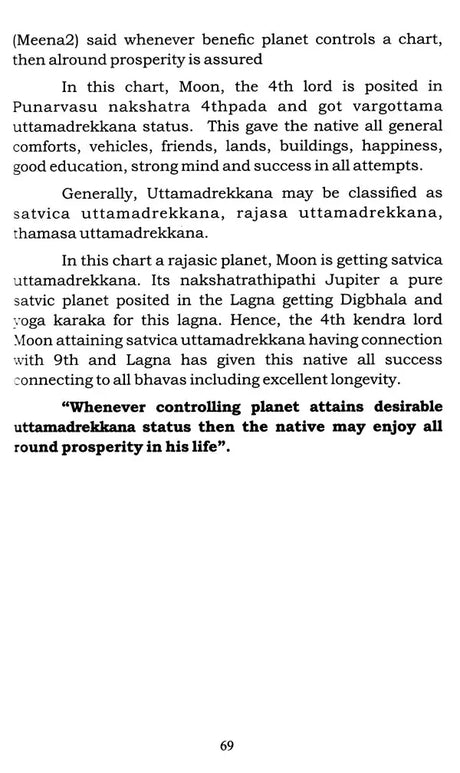 (Meena2) said whenever benefic planet controls a chart, then alround prosperity is assured

In this chart, Moon, the 4th lord is posited in Punarvasu nakshatra 4thpada and got vargottama uttamadrekkana status. This gave the native all general comforts, vehicles, friends, lands, buildings, happiness, good education, strong mind and success in all attempts.

Generally, Uttamadrekkana may be classified as satvica uttamadrekkana, rajasa uttamadrekkana, thamasa uttamadrekkana.

In this chart a rajasic planet, Moon is getting satvica uttamadrekkana. Its nakshatrathipathi Jupiter a pure satvic planet posited in the Lagna getting Digbhala and yoga karaka for this lagna. Hence, the 4th kendra lord Moon attaining satvica uttamadrekkana having connection with 9th and Lagna has given this native all success connecting to all bhavas including excellent longevity.

"Whenever controlling planet attains desirable uttamadrekkana status then the native may enjoy all round prosperity in his life".

69